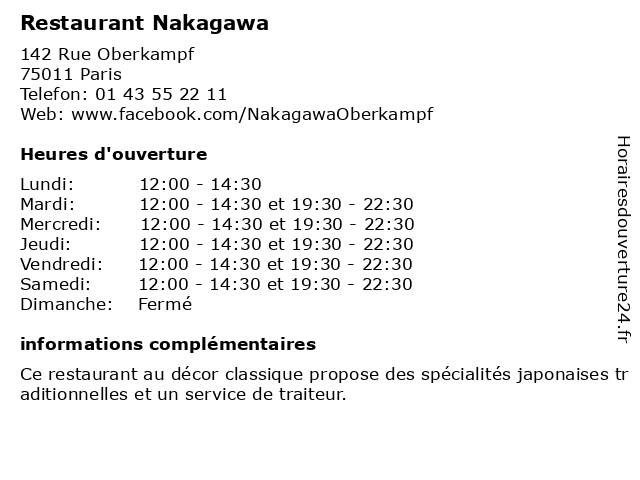 Restaurant Nakagawa

142 Rue Oberkampf
75011 Paris
Telefon: 01 43 55 22 11
Web: www.facebook.com/NakagawaOberkampf

Heures d'ouverture

| | |
|---|---|
| Lundi: | 12:00 - 14:30 |
| Mardi: | 12:00 - 14:30 et 19:30 - 22:30 |
| Mercredi: | 12:00 - 14:30 et 19:30 - 22:30 |
| Jeudi: | 12:00 - 14:30 et 19:30 - 22:30 |
| Vendredi: | 12:00 - 14:30 et 19:30 - 22:30 |
| Samedi: | 12:00 - 14:30 et 19:30 - 22:30 |
| Dimanche: | Fermé |

informations complémentaires

Ce restaurant au décor classique propose des spécialités japonaises traditionnelles et un service de traiteur.

Horairesdouverture24.fr